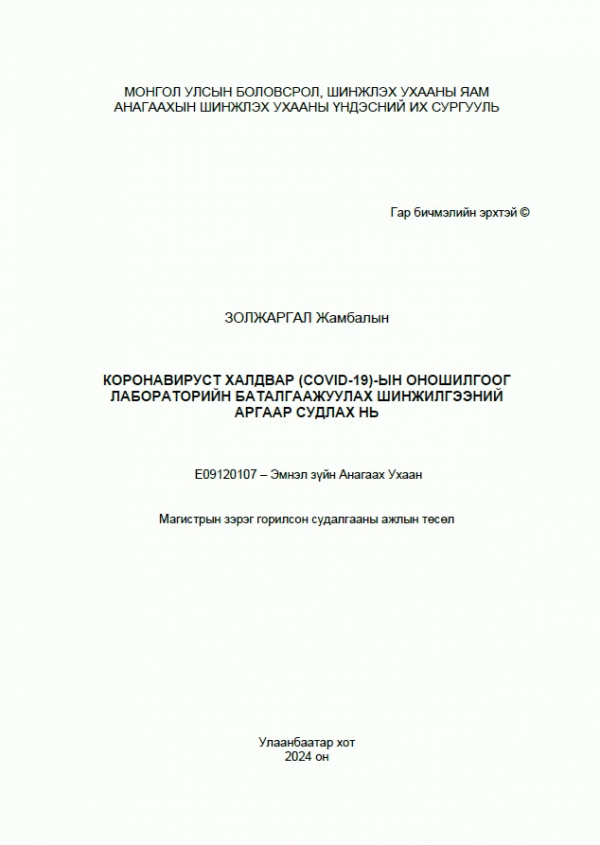 МОНГОЛ УЛСЫН БОЛОВСРОЛ, ШИНЖЛЭХ УХААНЫ ЯАМ
АНАГААХЫН ШИНЖЛЭХ УХААНЫ ҮНДЭСНИЙ ИХ СУРГУУЛЬ

Гар бичмэлийн эрхтэй ©

ЗОЛЖАРГАЛ Жамбалын

КОРОНАВИРУСТ ХАЛДВАР (COVID-19)-ЫН ОНОШИЛГООГ ЛАБОРАТОРИЙН БАТАЛГААЖУУЛАХ ШИНЖИЛГЭЭНИЙ АРГААР СУДЛАХ НЬ

E09120107 – Эмнэл зүйн Анагаах Ухаан

Магистрын зэрэг горилсон судалгааны ажлын төсөл

Улаанбаатар хот
2024 он